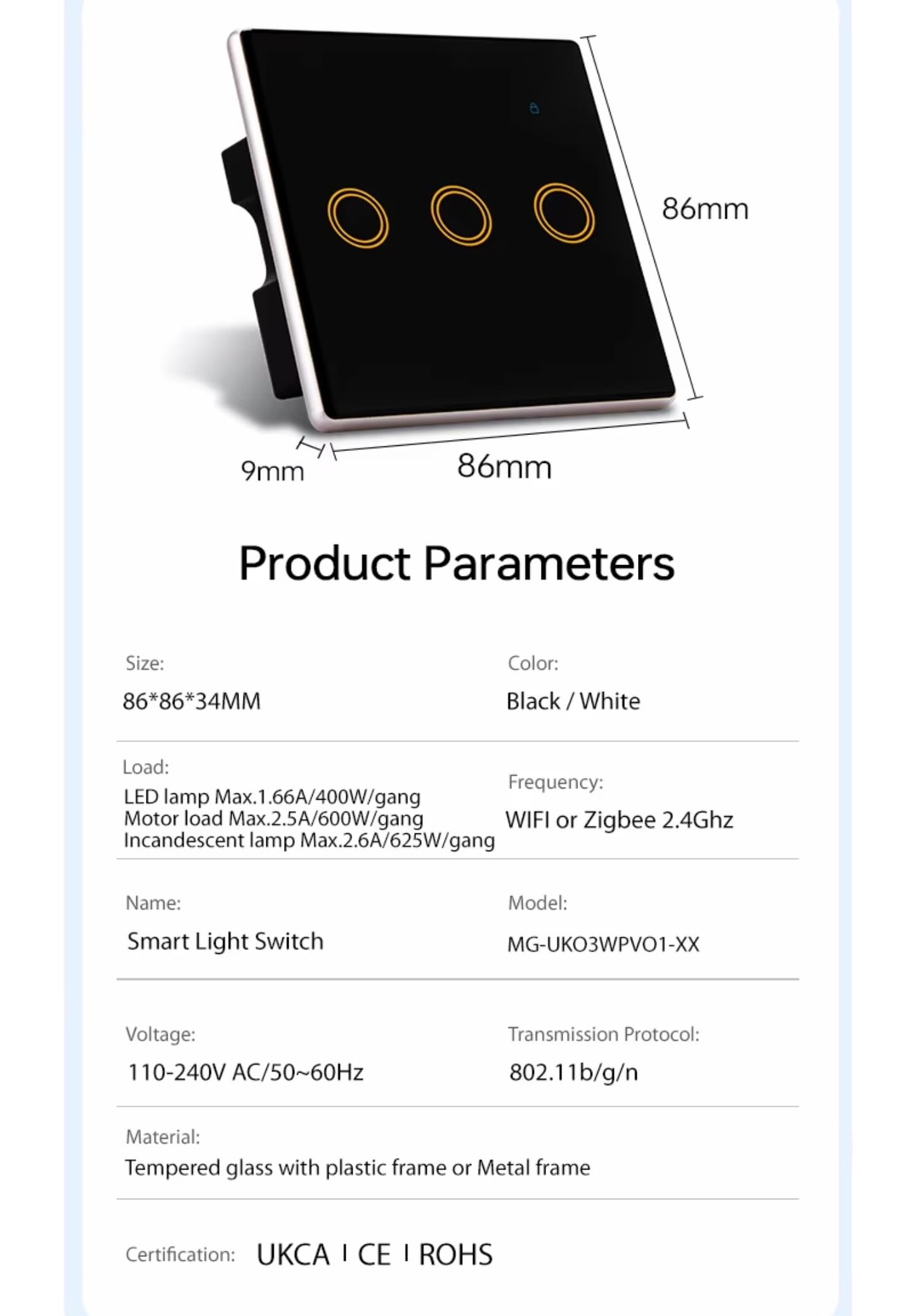 86mm

9mm

86mm

Product Parameters

Size:
86*86*34MM

Color:
Black / White

Load:
LED lamp Max.1.66A/400W/gang
Motor load Max.2.5A/600W/gang
Incandescent lamp Max.2.6A/625W/gang

Frequency:
WIFI or Zigbee 2.4Ghz

Name:
Smart Light Switch

Model:
MG-UKO3WPVO1-XX

Voltage:
110-240V AC/50~60Hz

Transmission Protocol:
802.11b/g/n

Material:
Tempered glass with plastic frame or Metal frame

Certification: UKCA I CE I ROHS